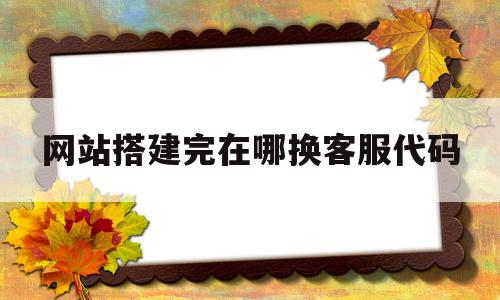 网站搭建完在哪换客服代码